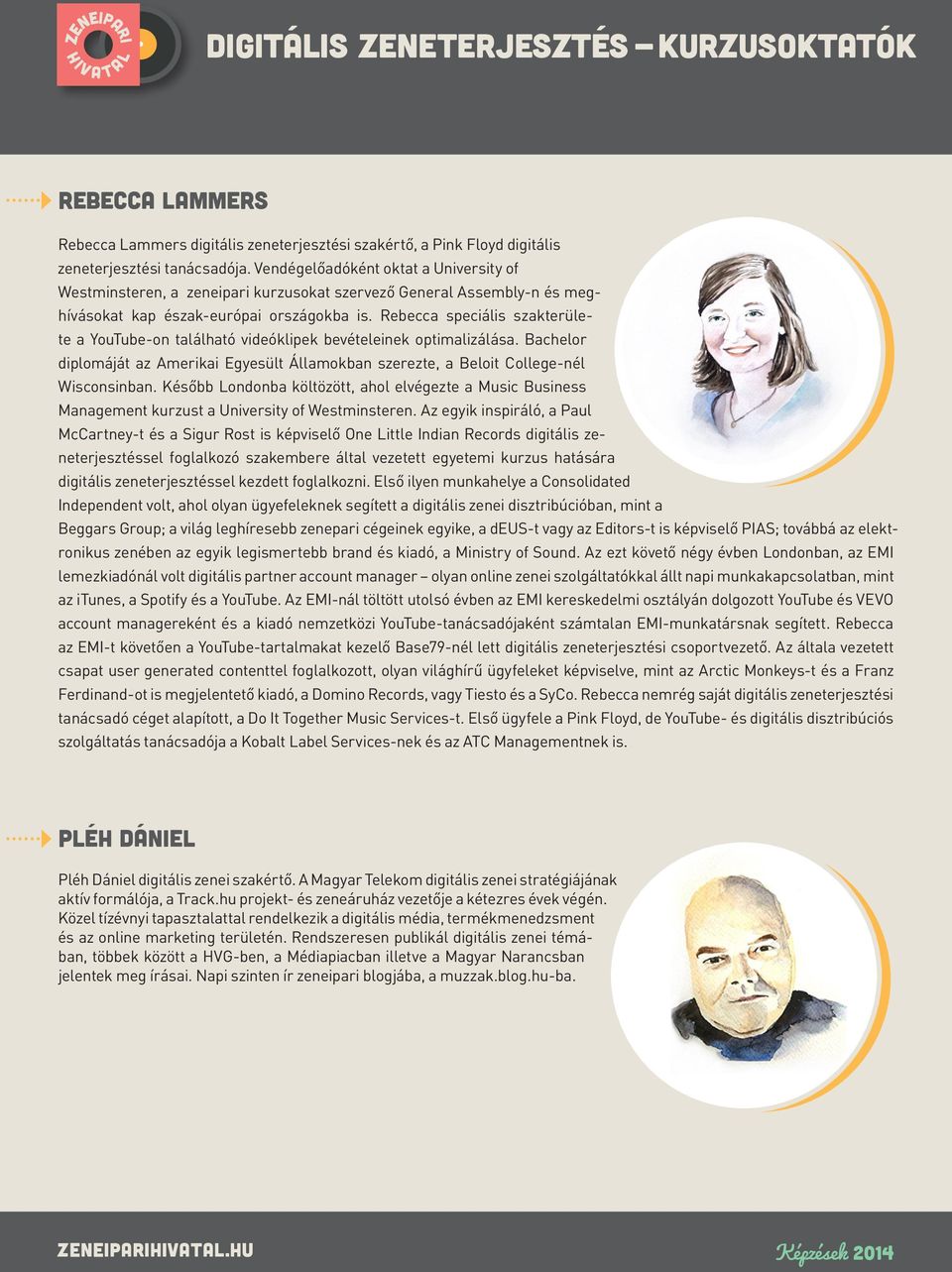 ZENEIPARI HIVATAL

DIGITÁLIS ZENETERJESZTÉS – KURZUSOKTATÓK

REBECCA LAMMERS

Rebecca Lammers digitális zeneterjesztési szakértő, a Pink Floyd digitális zeneterjesztési tanácsadója. Vendégelőadóként oktat a University of Westminsteren, a zeneipari kurzusokat szervező General Assembly-n és meghívásokat kap észak-európai országokba is. Rebecca speciális szakterülete a YouTube-on található videóklipek bevételeinek optimalizálása. Bachelor diplomáját az Amerikai Egyesült Államokban szerezte, a Beloit College-nél Wisconsinban. Később Londonba költözött, ahol elvégezte a Music Business Management kurzust a University of Westminsteren. Az egyik inspiráló, a Paul McCartney-t és a Sigur Rost is képviselő One Little Indian Records digitális zeneterjesztéssel foglalkozó szakembere által vezetett egyetemi kurzus hatására digitális zeneterjesztéssel kezdett foglalkozni. Első ilyen munkahelye a Consolidated Independent volt, ahol olyan ügyfeleknek segített a digitális zenei disztribúcióban, mint a Beggars Group; a világ leghíresebb zenepari cégeinek egyike, a dEUS-t vagy az Editors-t is képviselő PIAS; továbbá az elektronikus zenében az egyik legismertebb brand és kiadó, a Ministry of Sound. Az ezt követő négy évben Londonban, az EMI lemezkiadónál volt digitális partner account manager – olyan online zenei szolgáltatókkal állt napi munkakapcsolatban, mint az iTunes, a Spotify és a YouTube. Az EMI-nál töltött utolsó évben az EMI kereskedelmi osztályán dolgozott YouTube és VEVO account managereként és a kiadó nemzetközi YouTube-tanácsadójaként számtalan EMI-munkatársnak segített. Rebecca az EMI-t követően a YouTube-tartalmakat kezelő Base79-nél lett digitális zeneterjesztési csoportvezető. Az általa vezetett csapat user generated contenttel foglalkozott, olyan világhírű ügyfeleket képviselve, mint az Arctic Monkeys-t és a Franz Ferdinand-ot is megjelentető kiadó, a Domino Records, vagy Tiesto és a SyCo. Rebecca nemrég saját digitális zeneterjesztési tanácsadó céget alapított, a Do It Together Music Services-t. Első ügyfele a Pink Floyd, de YouTube- és digitális disztribúciós szolgáltatás tanácsadója a Kobalt Label Services-nek és az ATC Managementnek is.

PLÉH DÁNIEL

Pléh Dániel digitális zenei szakértő. A Magyar Telekom digitális zenei stratégiájának aktív formálója, a Track.hu projekt- és zeneáruház vezetője a kétezres évek végén. Közel tízévnyi tapasztalattal rendelkezik a digitális média, termékmenedzsment és az online marketing területén. Rendszeresen publikál digitális zenei témában, többek között a HVG-ben, a Médiapiacban illetve a Magyar Narancsban jelentek meg írásai. Napi szinten ír zeneipari blogjába, a muzzak.blog.hu-ba.

ZENEIPARIHIVATAL.HU

Képzések 2014